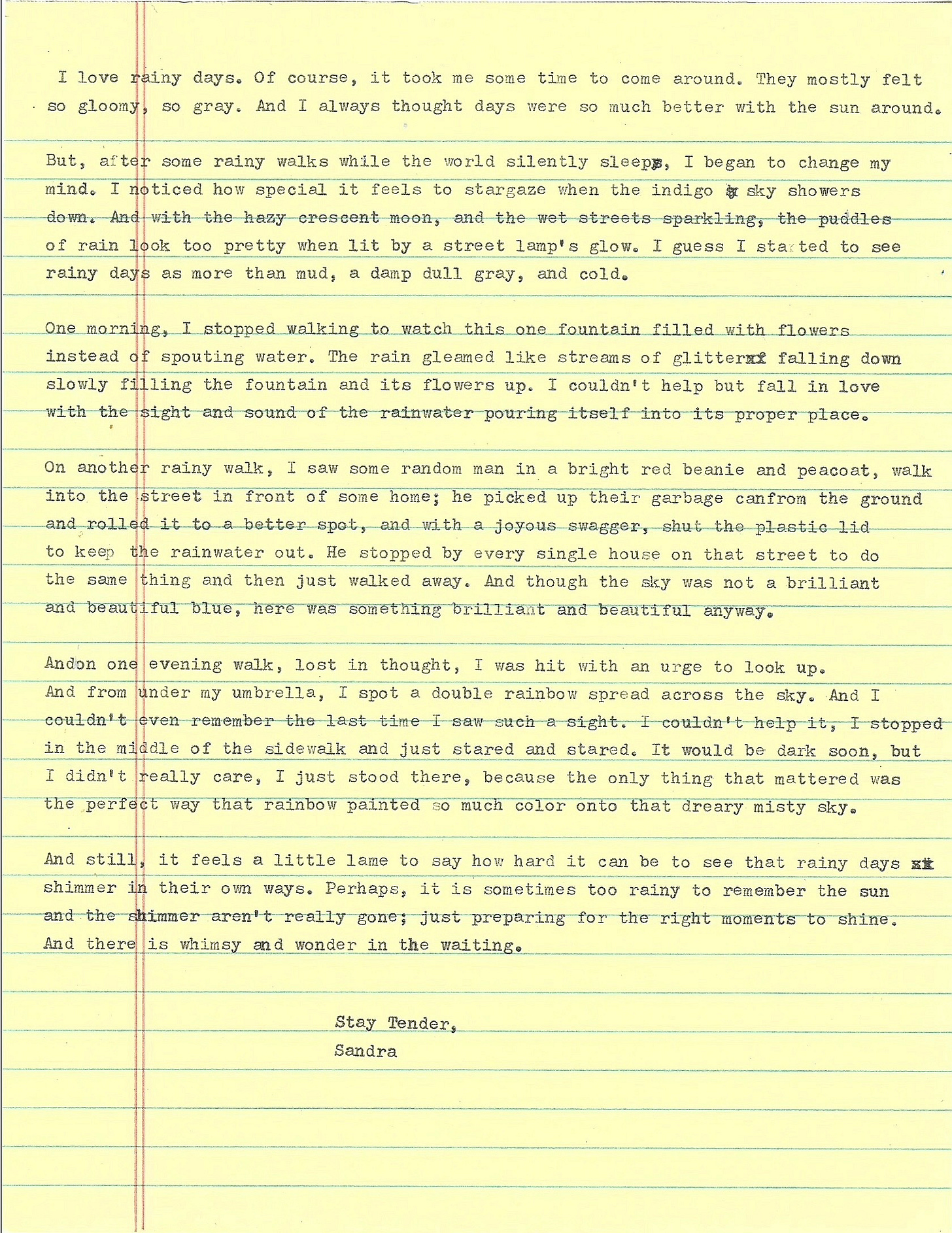 I love rainy days. Of course, it took me some time to come around. They mostly felt so gloomy, so gray. And I always thought days were so much better with the sun around.

But, after some rainy walks while the world silently sleeps, I began to change my mind. I noticed how special it feels to stargaze when the indigo sky showers down. And with the hazy crescent moon, and the wet streets sparkling, the puddles of rain look too pretty when lit by a street lamp's glow. I guess I started to see rainy days as more than mud, a damp dull gray, and cold.

One morning, I stopped walking to watch this one fountain filled with flowers instead of spouting water. The rain gleamed like streams of glitter falling down slowly filling the fountain and its flowers up. I couldn't help but fall in love with the sight and sound of the rainwater pouring itself into its proper place.

On another rainy walk, I saw some random man in a bright red beanie and peacoat, walk into the street in front of some home; he picked up their garbage canfrom the ground and rolled it to a better spot, and with a joyous swagger, shut the plastic lid to keep the rainwater out. He stopped by every single house on that street to do the same thing and then just walked away. And though the sky was not a brilliant and beautiful blue, here was something brilliant and beautiful anyway.

Andon one evening walk, lost in thought, I was hit with an urge to look up. And from under my umbrella, I spot a double rainbow spread across the sky. And I couldn't even remember the last time I saw such a sight. I couldn't help it, I stopped in the middle of the sidewalk and just stared and stared. It would be dark soon, but I didn't really care, I just stood there, because the only thing that mattered was the perfect way that rainbow painted so much color onto that dreary misty sky.

And still, it feels a little lame to say how hard it can be to see that rainy days shimmer in their own ways. Perhaps, it is sometimes too rainy to remember the sun and the shimmer aren't really gone; just preparing for the right moments to shine. And there is whimsy and wonder in the waiting.

Stay Tender,
Sandra